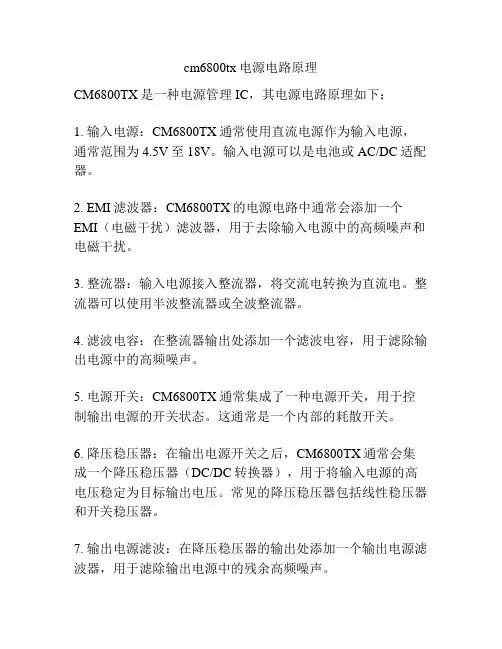 cm6800tx 电源电路原理

CM6800TX 是一种电源管理 IC，其电源电路原理如下：

1. 输入电源：CM6800TX 通常使用直流电源作为输入电源，通常范围为 4.5V 至 18V。输入电源可以是电池或 AC/DC 适配器。

2. EMI 滤波器：CM6800TX 的电源电路中通常会添加一个 EMI（电磁干扰）滤波器，用于去除输入电源中的高频噪声和电磁干扰。

3. 整流器：输入电源接入整流器，将交流电转换为直流电。整流器可以使用半波整流器或全波整流器。

4. 滤波电容：在整流器输出处添加一个滤波电容，用于滤除输出电源中的高频噪声。

5. 电源开关：CM6800TX 通常集成了一种电源开关，用于控制输出电源的开关状态。这通常是一个内部的耗散开关。

6. 降压稳压器：在输出电源开关之后，CM6800TX 通常会集成一个降压稳压器（DC/DC 转换器），用于将输入电源的高电压稳定为目标输出电压。常见的降压稳压器包括线性稳压器和开关稳压器。

7. 输出电源滤波：在降压稳压器的输出处添加一个输出电源滤波器，用于滤除输出电源中的残余高频噪声。